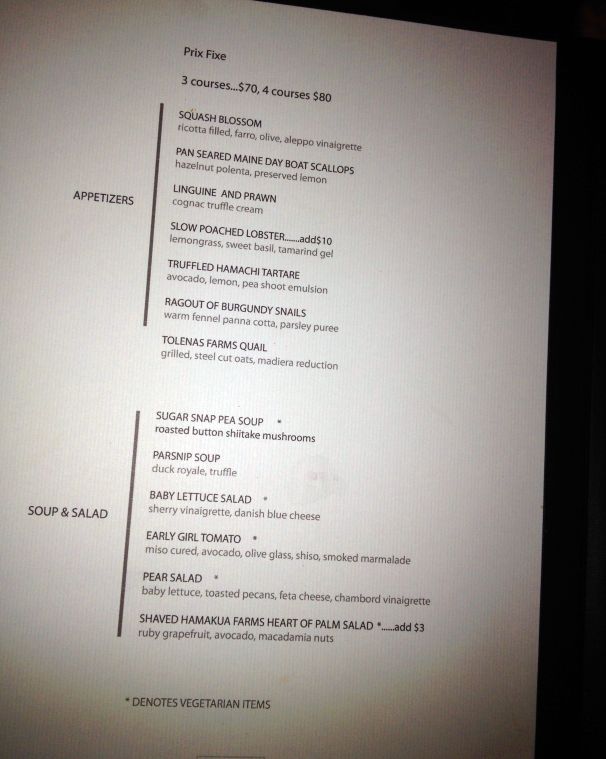 Prix Fixe

3 courses...$70, 4 courses $80

APPETIZERS

SQUASH BLOSSOM
ricotta filled, farro, olive, aleppo vinaigrette

PAN SEARED MAINE DAY BOAT SCALLOPS
hazelnut polenta, preserved lemon

LINGUINE AND PRAWN
cognac truffle cream

SLOW POACHED LOBSTER.......add$10
lemongrass, sweet basil, tamarind gel

TRUFFLED HAMACHI TARTARE
avocado, lemon, pea shoot emulsion

RAGOUT OF BURGUNDY SNAILS
warm fennel panna cotta, parsley puree

TOLENAS FARMS QUAIL
grilled, steel cut oats, madiera reduction

SOUP & SALAD

SUGAR SNAP PEA SOUP *
roasted button shiitake mushrooms

PARSNIP SOUP
duck royale, truffle

BABY LETTUCE SALAD *
sherry vinaigrette, danish blue cheese

EARLY GIRL TOMATO *
miso cured, avocado, olive glass, shiso, smoked marmalade

PEAR SALAD *
baby lettuce, toasted pecans, feta cheese, chambord vinaigrette

SHAVED HAMAKUA FARMS HEART OF PALM SALAD *......add $3
ruby grapefruit, avocado, macadamia nuts

* DENOTES VEGETARIAN ITEMS